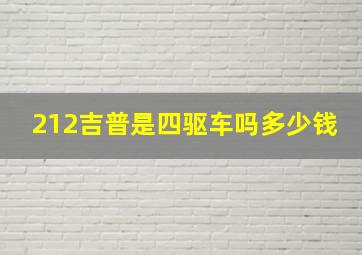 212吉普是四驱车吗多少钱